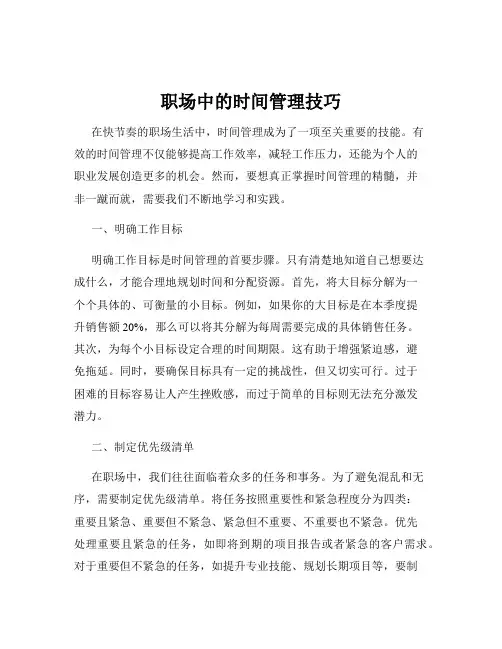 职场中的时间管理技巧

在快节奏的职场生活中，时间管理成为了一项至关重要的技能。有效的时间管理不仅能够提高工作效率，减轻工作压力，还能为个人的职业发展创造更多的机会。然而，要想真正掌握时间管理的精髓，并非一蹴而就，需要我们不断地学习和实践。

一、明确工作目标

明确工作目标是时间管理的首要步骤。只有清楚地知道自己想要达成什么，才能合理地规划时间和分配资源。首先，将大目标分解为一个个具体的、可衡量的小目标。例如，如果你的大目标是在本季度提升销售额 20%，那么可以将其分解为每周需要完成的具体销售任务。其次，为每个小目标设定合理的时间期限。这有助于增强紧迫感，避免拖延。同时，要确保目标具有一定的挑战性，但又切实可行。过于困难的目标容易让人产生挫败感，而过于简单的目标则无法充分激发潜力。

二、制定优先级清单

在职场中，我们往往面临着众多的任务和事务。为了避免混乱和无序，需要制定优先级清单。将任务按照重要性和紧急程度分为四类：重要且紧急、重要但不紧急、紧急但不重要、不重要也不紧急。优先处理重要且紧急的任务，如即将到期的项目报告或者紧急的客户需求。对于重要但不紧急的任务，如提升专业技能、规划长期项目等，要制